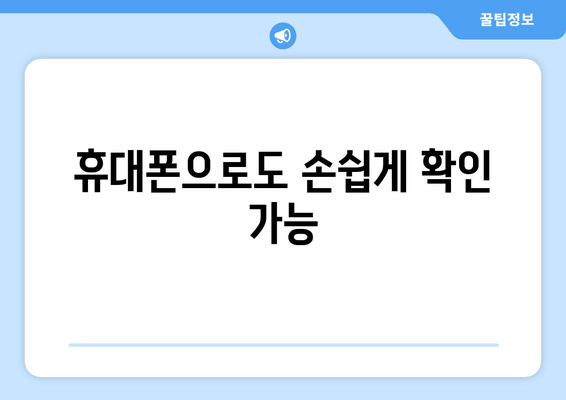 꿀팁정보

휴대폰으로도 손쉽게 확인 가능